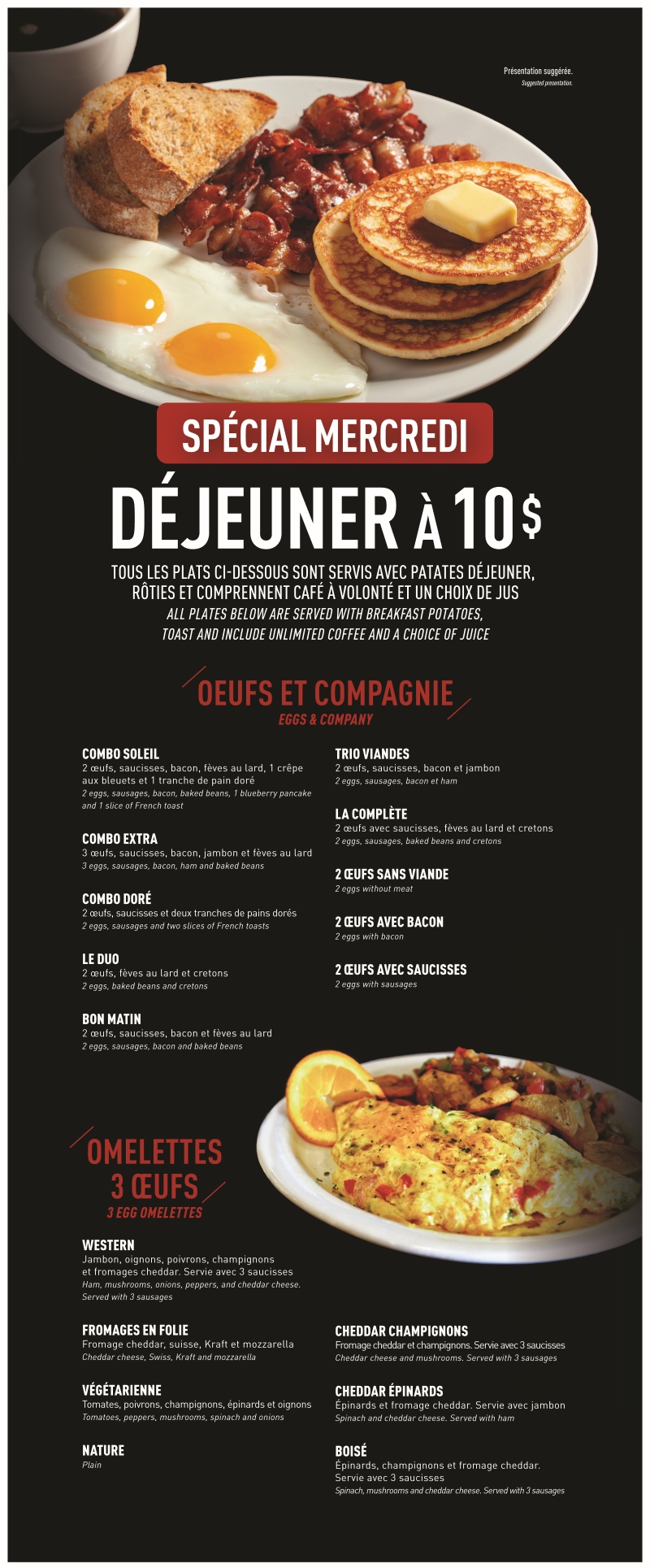 Présentation suggérée.
Suggested presentation.

SPÉCIAL MERCREDI

DÉJEUNER À 10$

TOUS LES PLATS CI-DESSOUS SONT SERVIS AVEC PATATES DÉJEUNER, RÔTIES ET COMPRENNENT CAFÉ À VOLONTÉ ET UN CHOIX DE JUS

ALL PLATES BELOW ARE SERVED WITH BREAKFAST POTATOES, TOAST AND INCLUDE UNLIMITED COFFEE AND A CHOICE OF JUICE

OEUFS ET COMPAGNIE
EGGS & COMPANY

COMBO SOLEIL
2 œufs, saucisses, bacon, fèves au lard, 1 crêpe aux bleuets et 1 tranche de pain doré
2 eggs, sausages, bacon, baked beans, 1 blueberry pancake and 1 slice of French toast

COMBO EXTRA
3 œufs, saucisses, bacon, jambon et fèves au lard
3 eggs, sausages, bacon, ham and baked beans

COMBO DORÉ
2 œufs, saucisses et deux tranches de pains dorés
2 eggs, sausages and two slices of French toasts

LE DUO
2 œufs, fèves au lard et cretons
2 eggs, baked beans and cretons

BON MATIN
2 œufs, saucisses, bacon et fèves au lard
2 eggs, sausages, bacon and baked beans

TRIO VIANDES
2 œufs, saucisses, bacon et jambon
2 eggs, sausages, bacon et ham

LA COMPLÈTE
2 œufs avec saucisses, fèves au lard et cretons
2 eggs, sausages, baked beans and cretons

2 ŒUFS SANS VIANDE
2 eggs without meat

2 ŒUFS AVEC BACON
2 eggs with bacon

2 ŒUFS AVEC SAUCISSES
2 eggs with sausages

OMELETTES 3 ŒUFS
3 EGG OMELETTES

WESTERN
Jambon, oignons, poivrons, champignons et fromages cheddar. Servie avec 3 saucisses
Ham, mushrooms, onions, peppers, and cheddar cheese. Served with 3 sausages

FROMAGES EN FOLIE
Fromage cheddar, suisse, Kraft et mozzarella
Cheddar cheese, Swiss, Kraft and mozzarella

VÉGÉTARIENNE
Tomates, poivrons, champignons, épinards et oignons
Tomatoes, peppers, mushrooms, spinach and onions

NATURE
Plain

CHEDDAR CHAMPIGNONS
Fromage cheddar et champignons. Servie avec 3 saucisses
Cheddar cheese and mushrooms. Served with 3 sausages

CHEDDAR ÉPINARDS
Épinards et fromage cheddar. Servie avec jambon
Spinach and cheddar cheese. Served with ham

BOISÉ
Épinards, champignons et fromage cheddar. Servie avec 3 saucisses
Spinach, mushrooms and cheddar cheese. Served with 3 sausages